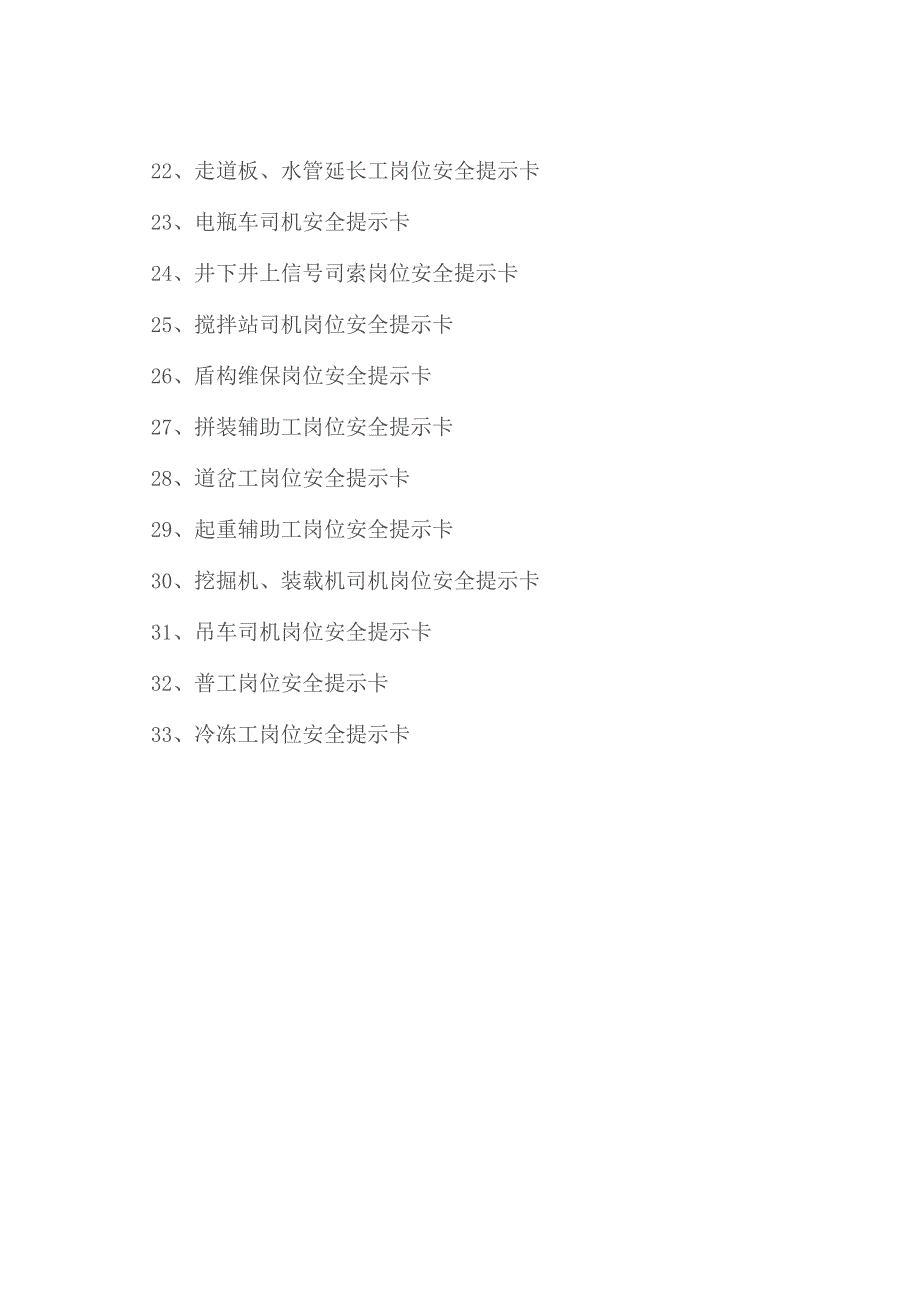 22、走道板、水管延长工岗位安全提示卡

23、电瓶车司机安全提示卡

24、井下井上信号司索岗位安全提示卡

25、搅拌站司机岗位安全提示卡

26、盾构维保岗位安全提示卡

27、拼装辅助工岗位安全提示卡

28、道岔工岗位安全提示卡

29、起重辅助工岗位安全提示卡

30、挖掘机、装载机司机岗位安全提示卡

31、吊车司机岗位安全提示卡

32、普工岗位安全提示卡

33、冷冻工岗位安全提示卡